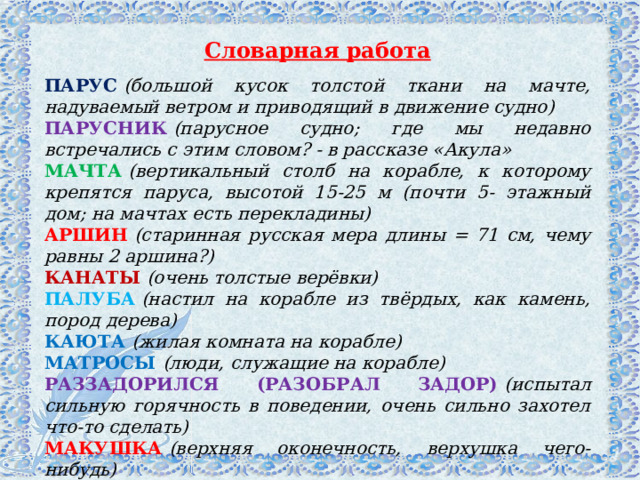 Словарная работа

ПАРУС (большой кусок толстой ткани на мачте, надуваемый ветром и приводящий в движение судно)

ПАРУСНИК (парусное судно; где мы недавно встречались с этим словом? - в рассказе «Акула»

МАЧТА (вертикальный столб на корабле, к которому крепятся паруса, высотой 15-25 м (почти 5- этажный дом; на мачтах есть перекладины)

АРШИН (старинная русская мера длины = 71 см, чему равны 2 аршина?)

КАНАТЫ (очень толстые верёвки)

ПАЛУБА (настил на корабле из твёрдых, как камень, пород дерева)

КАЮТА (жилая комната на корабле)

МАТРОСЫ (люди, служащие на корабле)

РАЗЗАДОРИЛСЯ (РАЗОБРАЛ ЗАДОР) (испытал сильную горячность в поведении, очень сильно захотел что-то сделать)

МАКУШКА (верхняя оконечность, верхушка чего-нибудь)